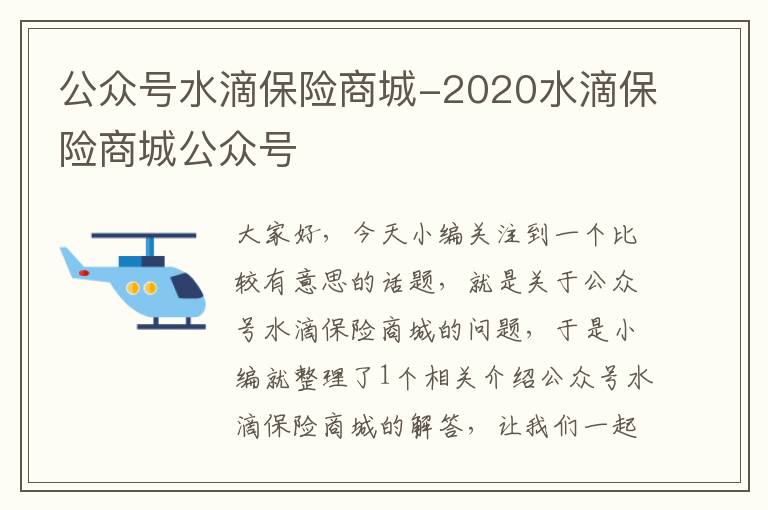 公众号水滴保险商城-2020水滴保险商城公众号

大家好，今天小编关注到一个比较有意思的话题，就是关于公众号水滴保险商城的问题，于是小编就整理了1个相关介绍公众号水滴保险商城的解答，让我们一起